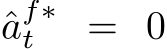 $\hat{a}_t^{f*} = 0$